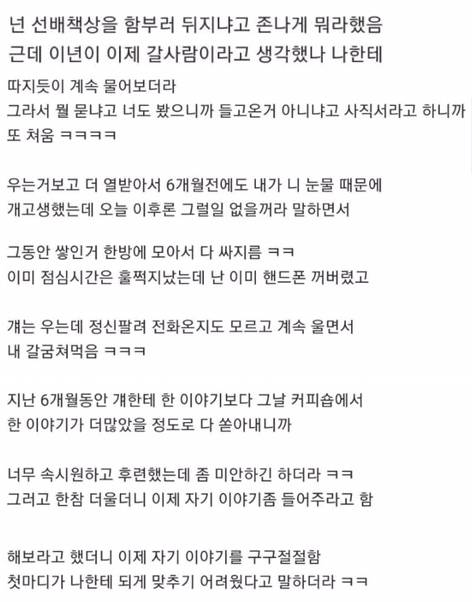 넌 선배책상을 함부러 뒤지냐고 존나게 뭐라했음
근데 이년이 이제 갈사람이라고 생각했나 나한테
따지듯이 계속 물어보더라
그라서 뭘 묻냐고 너도 봤으니까 들고온거 아니냐고 사직서라고 하니까
또 쳐움 ㅋㅋㅋㅋ

우는거보고 더 열받아서 6개월전에도 내가 니 눈물 때문에
개고생했는데 오늘 이후론 그럴일 없을꺼라 말하면서

그동안 쌓인거 한방에 모아서 다 싸지름 ㅋㅋ
이미 점심시간은 훌쩍지났는데 난 이미 핸드폰 꺼버렸고

걔는 우는데 정신팔려 전화온지도 모르고 계속 울면서
내 갈굼쳐먹음 ㅋㅋㅋ

지난 6개월동안 걔한테 한 이야기보다 그날 커피숍에서
한 이야기가 더많았을 정도로 다 쏟아내니까

너무 속시원하고 후련했는데 좀 미안하긴 하더라 ㅋㅋ
그러고 한참 더울더니 이제 자기 이야기좀 들어주라고 함

해보라고 했더니 이제 자기 이야기를 구구절절함
첫마디가 나한테 되게 맞추기 어려웠다고 말하더라 ㅋㅋ